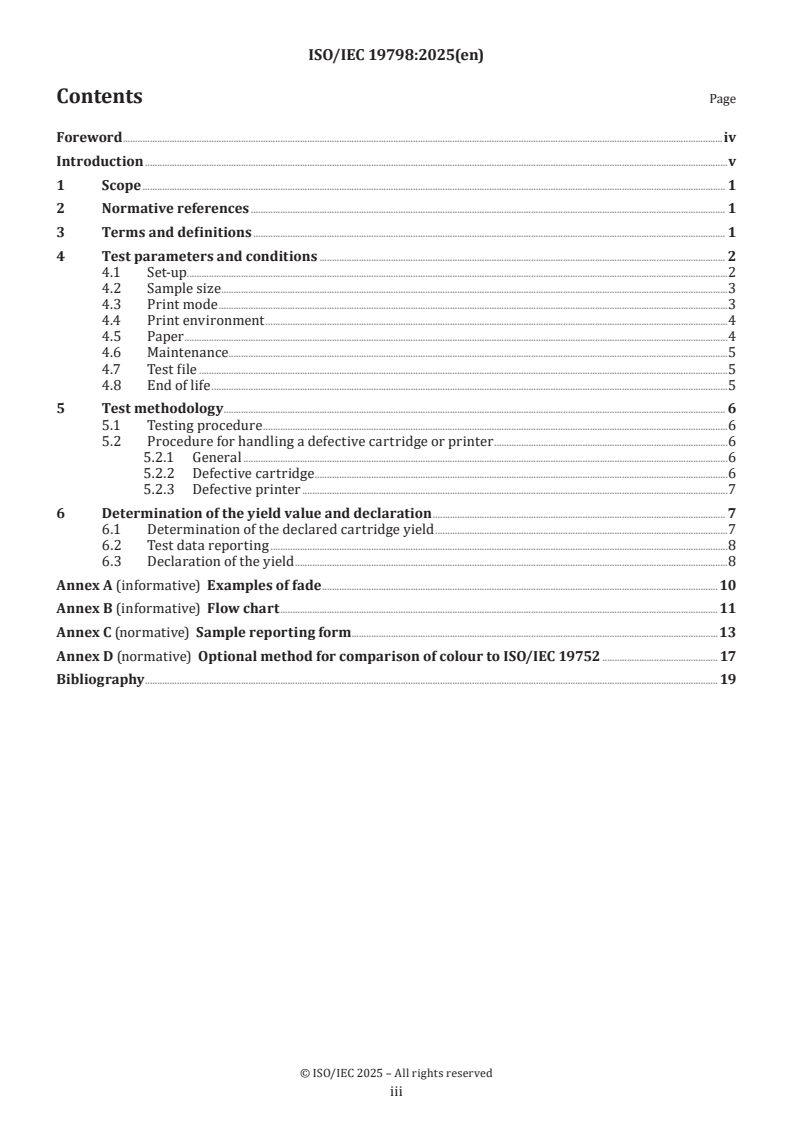 ISO/IEC 19798:2025(en)

Contents

Page

Foreword iv
Introduction v
1 Scope 1
2 Normative references 1
3 Terms and definitions 1
4 Test parameters and conditions 2
4.1 Set-up 2
4.2 Sample size 3
4.3 Print mode 3
4.4 Print environment 4
4.5 Paper 4
4.6 Maintenance 5
4.7 Test file 5
4.8 End of life 5
5 Test methodology 6
5.1 Testing procedure 6
5.2 Procedure for handling a defective cartridge or printer 6
5.2.1 General 6
5.2.2 Defective cartridge 6
5.2.3 Defective printer 7
6 Determination of the yield value and declaration 7
6.1 Determination of the declared cartridge yield 7
6.2 Test data reporting 8
6.3 Declaration of the yield 8
Annex A (informative) Examples of fade 10
Annex B (informative) Flow chart 11
Annex C (normative) Sample reporting form 13
Annex D (normative) Optional method for comparison of colour to ISO/IEC 19752 17
Bibliography 19

© ISO/IEC 2025 – All rights reserved
iii